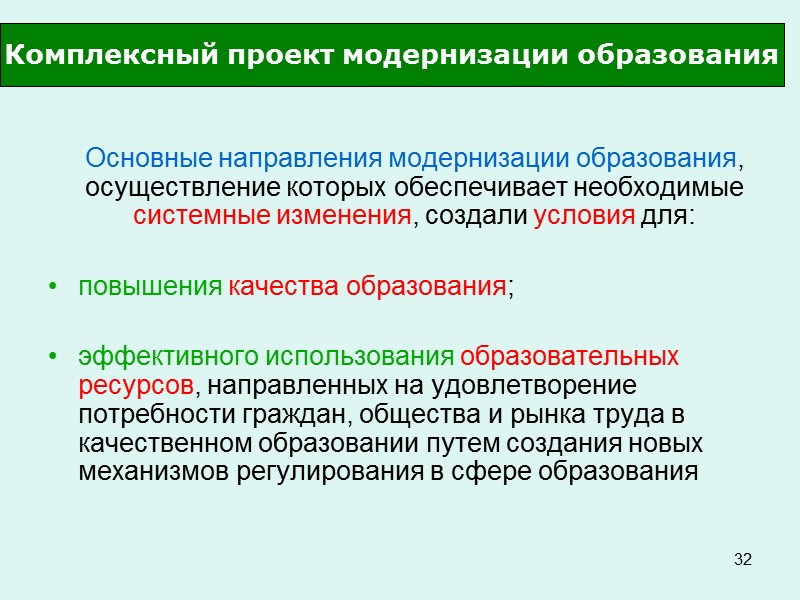 Комплексный проект модернизации образования

Основные направления модернизации образования, осуществление которых обеспечивает необходимые системные изменения, создали условия для:

• повышения качества образования;

• эффективного использования образовательных ресурсов, направленных на удовлетворение потребности граждан, общества и рынка труда в качественном образовании путем создания новых механизмов регулирования в сфере образования

32